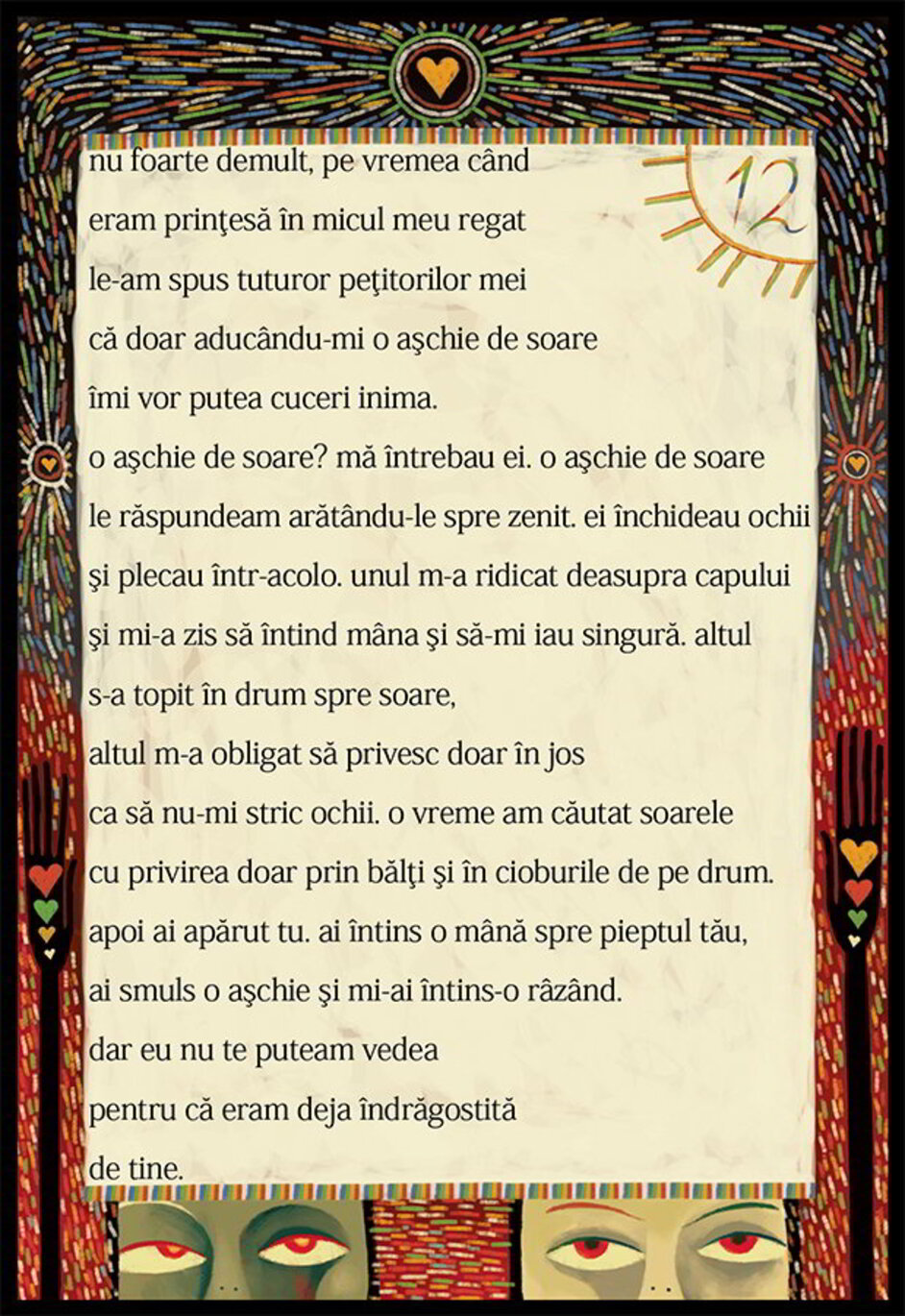 12

nu foarte demult, pe vremea când
eram prinţesă în micul meu regat
le-am spus tuturor peţitorilor mei
că doar aducându-mi o aşchie de soare
îmi vor putea cuceri inima.
o aşchie de soare? mă întrebau ei. o aşchie de soare
le răspundeam arătându-le spre zenit. ei închideau ochii
şi plecau într-acolo. unul m-a ridicat deasupra capului
şi mi-a zis să întind mâna şi să-mi iau singură. altul
s-a topit în drum spre soare,
altul m-a obligat să privesc doar în jos
ca să nu-mi stric ochii. o vreme am căutat soarele
cu privirea doar prin bălţi şi în cioburile de pe drum.
apoi ai apărut tu. ai întins o mână spre pieptul tău,
ai smuls o aşchie şi mi-ai întins-o râzând.
dar eu nu te puteam vedea
pentru că eram deja îndrăgostită
de tine.